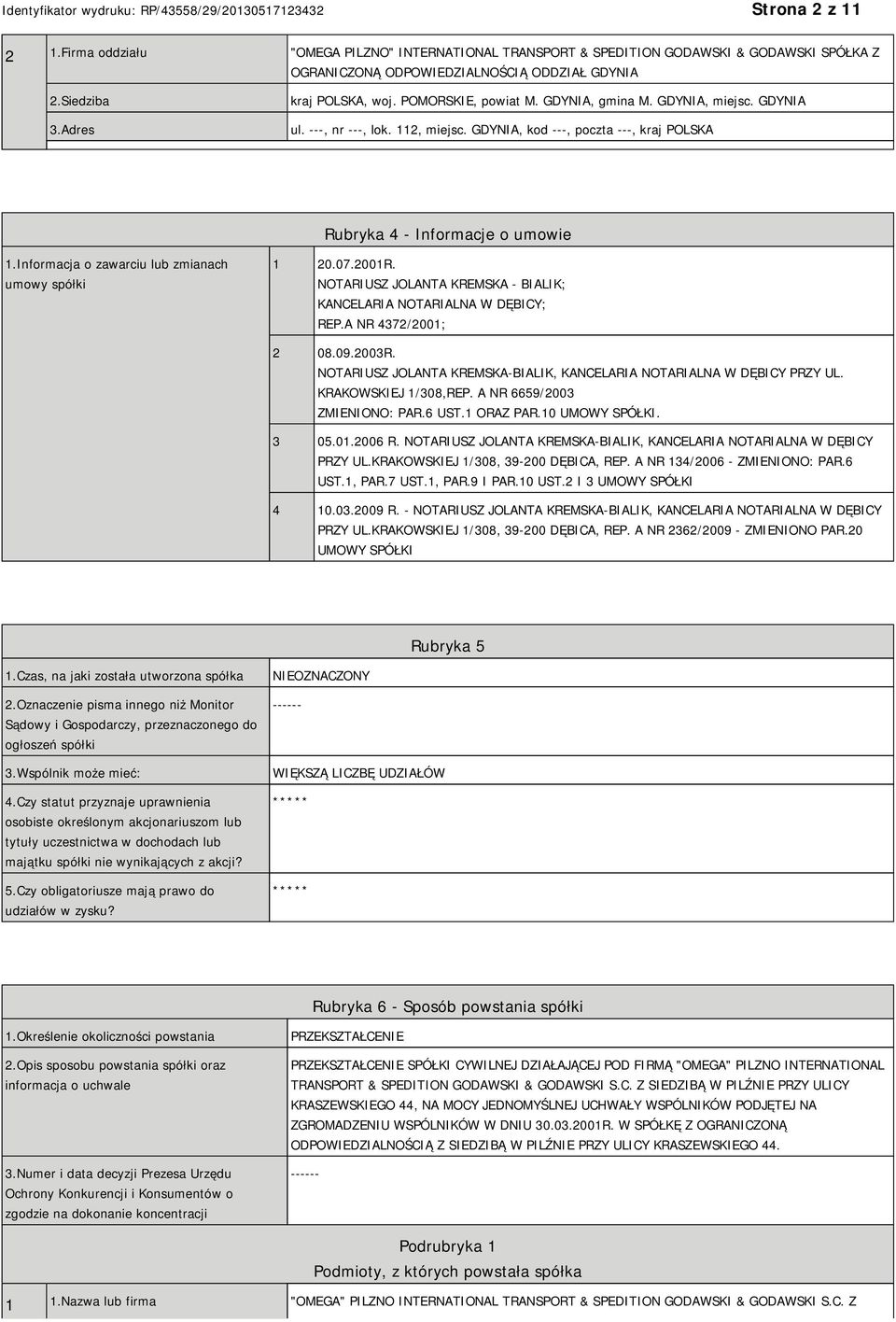 Identyfikator wydruku: RP/43558/29/20130517123432

Strona 2 z 11

| 2 | 1.Firma oddziału | "OMEGA PILZNO" INTERNATIONAL TRANSPORT & SPEDITION GODAWSKI & GODAWSKI SPÓŁKA Z OGRANICZONĄ ODPOWIEDZIALNOŚCIĄ ODDZIAŁ GDYNIA |
|---|---|---|
| | 2.Siedziba | kraj POLSKA, woj. POMORSKIE, powiat M. GDYNIA, gmina M. GDYNIA, miejsc. GDYNIA |
| | 3.Adres | ul. ---, nr ---, lok. 112, miejsc. GDYNIA, kod ---, poczta ---, kraj POLSKA |

Rubryka 4 - Informacje o umowie

| 1.Informacja o zawarciu lub zmianach umowy spółki | 1 | 20.07.2001R. NOTARIUSZ JOLANTA KREMSKA - BIALIK; KANCELARIA NOTARIALNA W DĘBICY; REP.A NR 4372/2001; |
|---|---|---|
| | 2 | 08.09.2003R. NOTARIUSZ JOLANTA KREMSKA-BIALIK, KANCELARIA NOTARIALNA W DĘBICY PRZY UL. KRAKOWSKIEJ 1/308,REP. A NR 6659/2003 ZMIENIONO: PAR.6 UST.1 ORAZ PAR.10 UMOWY SPÓŁKI. |
| | 3 | 05.01.2006 R. NOTARIUSZ JOLANTA KREMSKA-BIALIK, KANCELARIA NOTARIALNA W DĘBICY PRZY UL.KRAKOWSKIEJ 1/308, 39-200 DĘBICA, REP. A NR 134/2006 - ZMIENIONO: PAR.6 UST.1, PAR.7 UST.1, PAR.9 I PAR.10 UST.2 I 3 UMOWY SPÓŁKI |
| | 4 | 10.03.2009 R. - NOTARIUSZ JOLANTA KREMSKA-BIALIK, KANCELARIA NOTARIALNA W DĘBICY PRZY UL.KRAKOWSKIEJ 1/308, 39-200 DĘBICA, REP. A NR 2362/2009 - ZMIENIONO PAR.20 UMOWY SPÓŁKI |

Rubryka 5

| 1.Czas, na jaki została utworzona spółka | NIEOZNACZONY |
|---|---|
| 2.Oznaczenie pisma innego niż Monitor Sądowy i Gospodarczy, przeznaczonego do ogłoszeń spółki | ------ |
| 3.Wspólnik może mieć: | WIĘKSZĄ LICZBĘ UDZIAŁÓW |
| 4.Czy statut przyznaje uprawnienia osobiste określonym akcjonariuszom lub tytuły uczestnictwa w dochodach lub majątku spółki nie wynikających z akcji? | ***** |
| 5.Czy obligatoriusze mają prawo do udziałów w zysku? | ***** |

Rubryka 6 - Sposób powstania spółki

| 1.Określenie okoliczności powstania | PRZEKSZTAŁCENIE |
|---|---|
| 2.Opis sposobu powstania spółki oraz informacja o uchwale | PRZEKSZTAŁCENIE SPÓŁKI CYWILNEJ DZIAŁAJĄCEJ POD FIRMĄ "OMEGA" PILZNO INTERNATIONAL TRANSPORT & SPEDITION GODAWSKI & GODAWSKI S.C. Z SIEDZIBĄ W PILŹNIE PRZY ULICY KRASZEWSKIEGO 44, NA MOCY JEDNOMYŚLNEJ UCHWAŁY WSPÓLNIKÓW PODJĘTEJ NA ZGROMADZENIU WSPÓLNIKÓW W DNIU 30.03.2001R. W SPÓŁKĘ Z OGRANICZONĄ ODPOWIEDZIALNOŚCIĄ Z SIEDZIBĄ W PILŹNIE PRZY ULICY KRASZEWSKIEGO 44. |
| 3.Numer i data decyzji Prezesa Urzędu Ochrony Konkurencji i Konsumentów o zgodzie na dokonanie koncentracji | ------ |

Podrubryka 1
Podmioty, z których powstała spółka

| 1 | 1.Nazwa lub firma | "OMEGA" PILZNO INTERNATIONAL TRANSPORT & SPEDITION GODAWSKI & GODAWSKI S.C. Z |
|---|---|---|